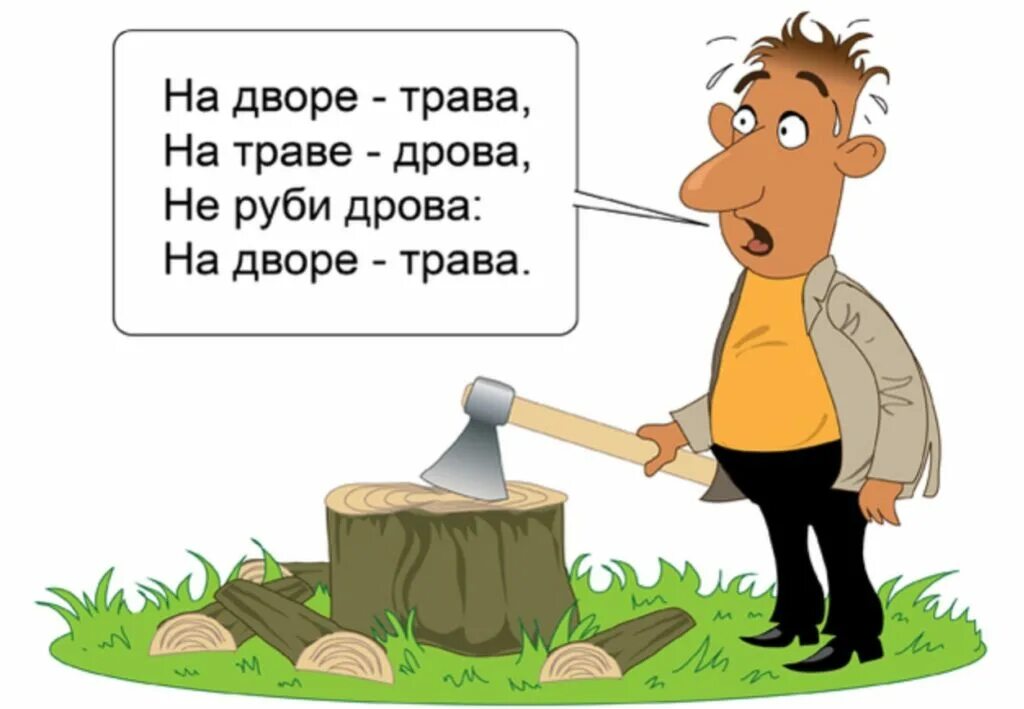 На дворе - трава,
На траве - дрова,
Не руби дрова:
На дворе - трава.